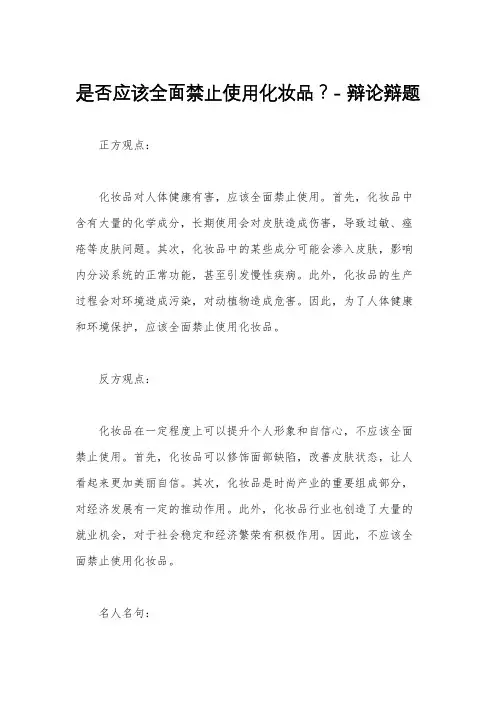 是否应该全面禁止使用化妆品？- 辩论辩题

正方观点：

化妆品对人体健康有害，应该全面禁止使用。首先，化妆品中含有大量的化学成分，长期使用会对皮肤造成伤害，导致过敏、痤疮等皮肤问题。其次，化妆品中的某些成分可能会渗入皮肤，影响内分泌系统的正常功能，甚至引发慢性疾病。此外，化妆品的生产过程会对环境造成污染，对动植物造成危害。因此，为了人体健康和环境保护，应该全面禁止使用化妆品。

反方观点：

化妆品在一定程度上可以提升个人形象和自信心，不应该全面禁止使用。首先，化妆品可以修饰面部缺陷，改善皮肤状态，让人看起来更加美丽自信。其次，化妆品是时尚产业的重要组成部分，对经济发展有一定的推动作用。此外，化妆品行业也创造了大量的就业机会，对于社会稳定和经济繁荣有积极作用。因此，不应该全面禁止使用化妆品。

名人名句：